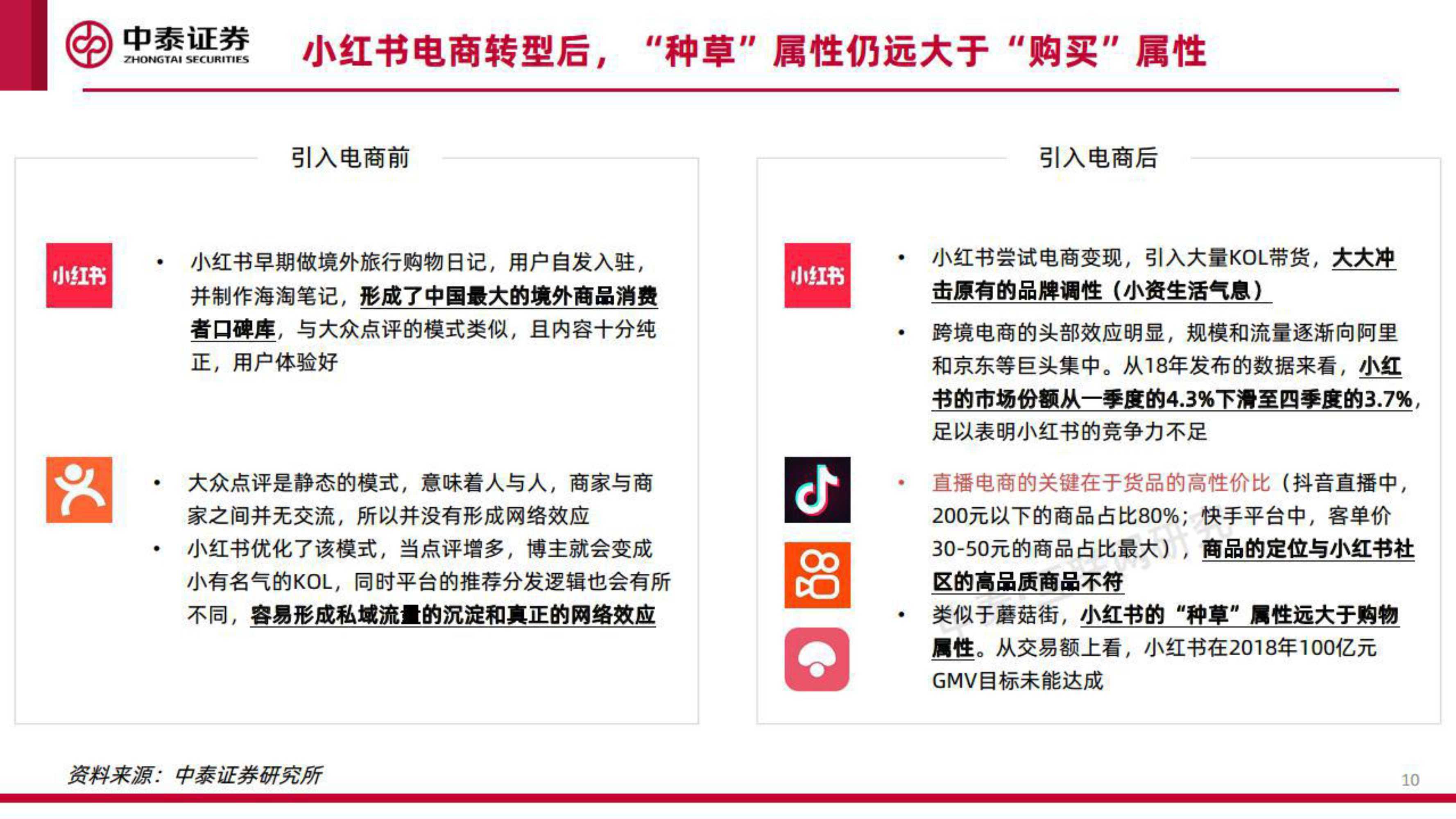 中泰证券
ZHONGTAI SECURITIES

小红书电商转型后，“种草”属性仍远大于“购买”属性

引入电商前

小红书

• 小红书早期做境外旅行购物日记，用户自发入驻，并制作海淘笔记，形成了中国最大的境外商品消费者口碑库，与大众点评的模式类似，且内容十分纯正，用户体验好

• 大众点评是静态的模式，意味着人与人，商家与商家之间并无交流，所以并没有形成网络效应

• 小红书优化了该模式，当点评增多，博主就会变成小有名气的KOL，同时平台的推荐分发逻辑也会有所不同，容易形成私域流量的沉淀和真正的网络效应

引入电商后

小红书

• 小红书尝试电商变现，引入大量KOL带货，大大冲击原有的品牌调性（小资生活气息）

• 跨境电商的头部效应明显，规模和流量逐渐向阿里和京东等巨头集中。从18年发布的数据来看，小红书的市场份额从一季度的4.3%下滑至四季度的3.7%，足以表明小红书的竞争力不足

• 直播电商的关键在于货品的高性价比（抖音直播中，200元以下的商品占比80%；快手平台中，客单价30-50元的商品占比最大），商品的定位与小红书社区的高品质商品不符

• 类似于蘑菇街，小红书的“种草”属性远大于购物属性。从交易额上看，小红书在2018年100亿元GMV目标未能达成

资料来源：中泰证券研究所

10